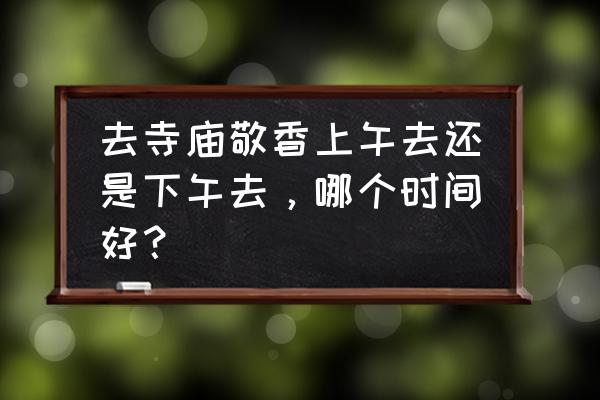 去寺庙敬香上午去还是下午去，哪个时间好？